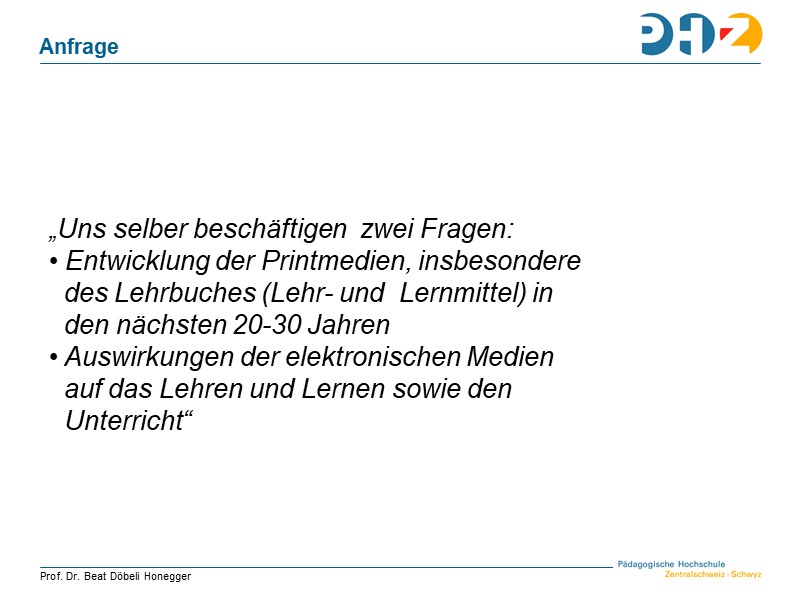 Anfrage

PHZ

„Uns selber beschäftigen zwei Fragen:
• Entwicklung der Printmedien, insbesondere des Lehrbuches (Lehr- und Lernmittel) in den nächsten 20-30 Jahren
• Auswirkungen der elektronischen Medien auf das Lehren und Lernen sowie den Unterricht“

Prof. Dr. Beat Döbeli Honegger

Pädagogische Hochschule
Zentralschweiz · Schwyz